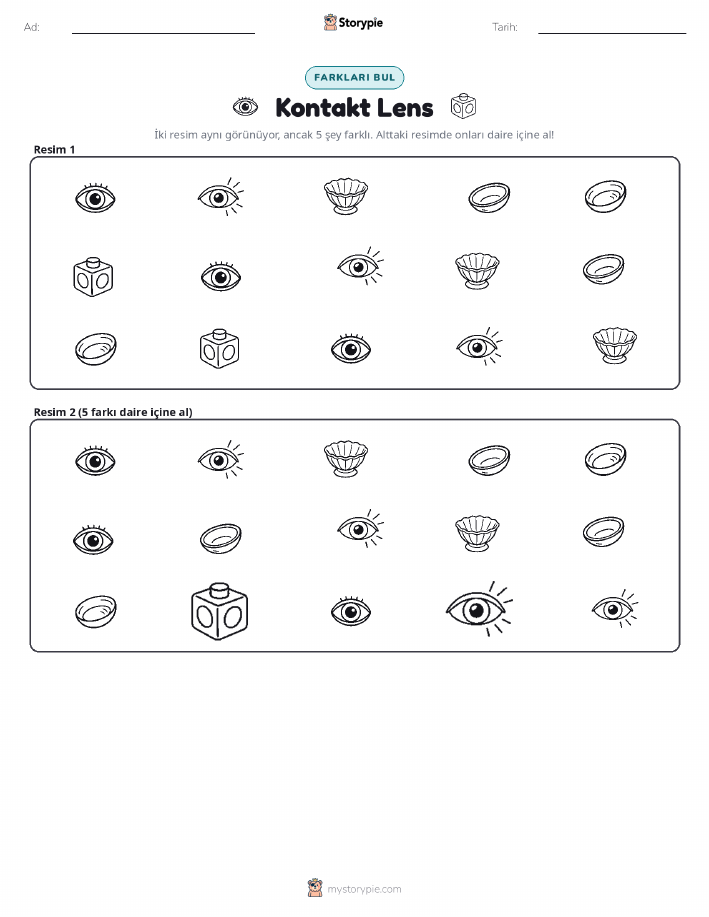 Ad:

Storypie

Tarih:

FARKLARI BUL

Kontakt Lens

İki resim aynı görünüyor, ancak 5 şey farklı. Alttaki resimde onları daire içine al!

Resim 1

Resim 2 (5 farkı daire içine al)

mystorypie.com